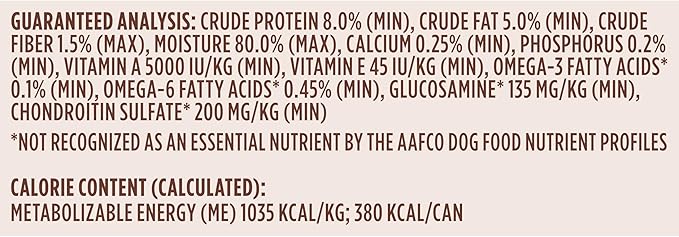 GUARANTEED ANALYSIS: CRUDE PROTEIN 8.0% (MIN), CRUDE FAT 5.0% (MIN), CRUDE FIBER 1.5% (MAX), MOISTURE 80.0% (MAX), CALCIUM 0.25% (MIN), PHOSPHORUS 0.2% (MIN), VITAMIN A 5000 IU/KG (MIN), VITAMIN E 45 IU/KG (MIN), OMEGA-3 FATTY ACIDS* 0.1% (MIN), OMEGA-6 FATTY ACIDS* 0.45% (MIN), GLUCOSAMINE* 135 MG/KG (MIN), CHONDROITIN SULFATE* 200 MG/KG (MIN)

*NOT RECOGNIZED AS AN ESSENTIAL NUTRIENT BY THE AAFCO DOG FOOD NUTRIENT PROFILES

CALORIE CONTENT (CALCULATED):
METABOLIZABLE ENERGY (ME) 1035 KCAL/KG; 380 KCAL/CAN